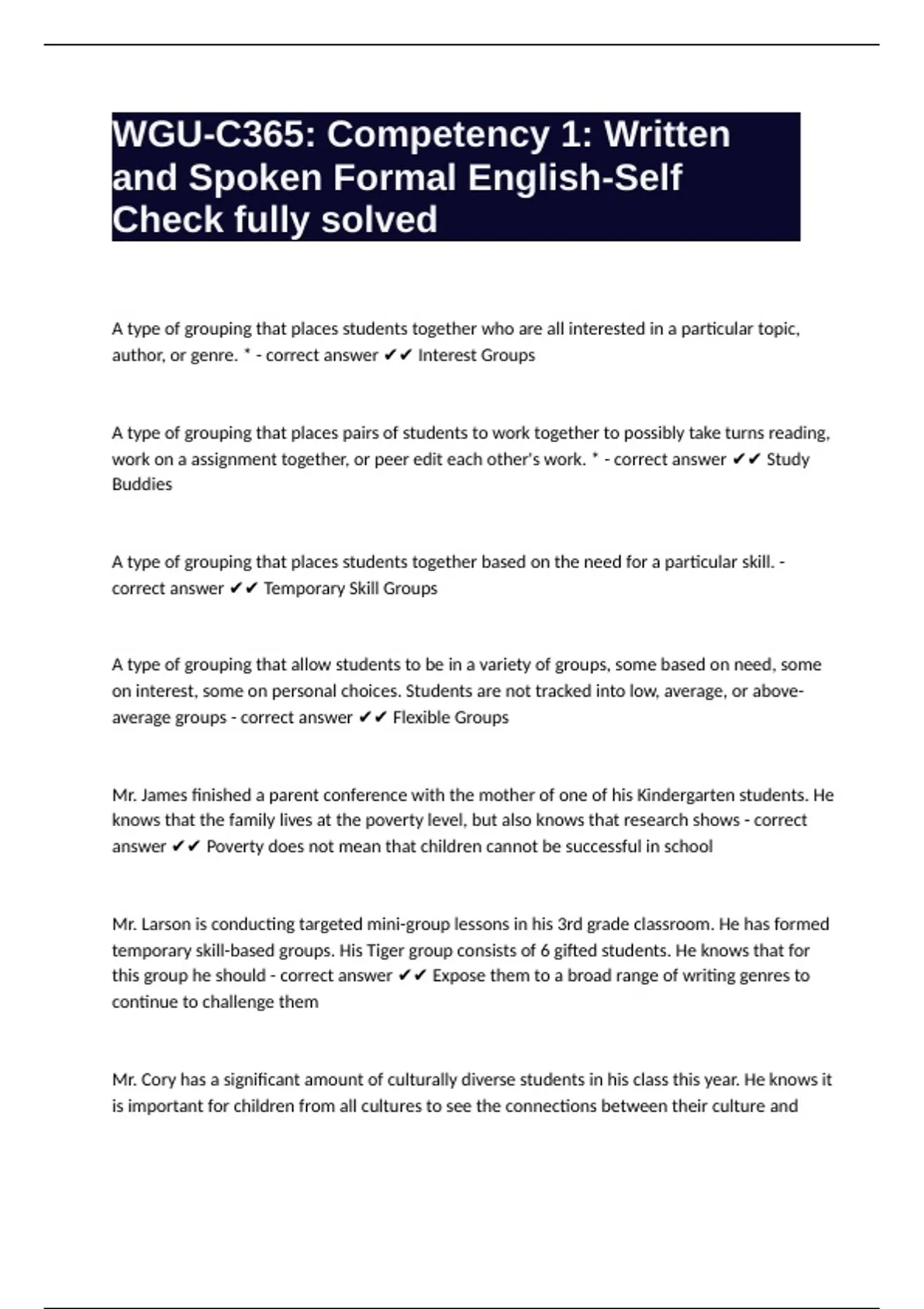 WGU-C365: Competency 1: Written and Spoken Formal English-Self Check fully solved

A type of grouping that places students together who are all interested in a particular topic, author, or genre. * - correct answer ✔✔ Interest Groups

A type of grouping that places pairs of students to work together to possibly take turns reading, work on a assignment together, or peer edit each other's work. * - correct answer ✔✔ Study Buddies

A type of grouping that places students together based on the need for a particular skill. - correct answer ✔✔ Temporary Skill Groups

A type of grouping that allow students to be in a variety of groups, some based on need, some on interest, some on personal choices. Students are not tracked into low, average, or above-average groups - correct answer ✔✔ Flexible Groups

Mr. James finished a parent conference with the mother of one of his Kindergarten students. He knows that the family lives at the poverty level, but also knows that research shows - correct answer ✔✔ Poverty does not mean that children cannot be successful in school

Mr. Larson is conducting targeted mini-group lessons in his 3rd grade classroom. He has formed temporary skill-based groups. His Tiger group consists of 6 gifted students. He knows that for this group he should - correct answer ✔✔ Expose them to a broad range of writing genres to continue to challenge them

Mr. Cory has a significant amount of culturally diverse students in his class this year. He knows it is important for children from all cultures to see the connections between their culture and